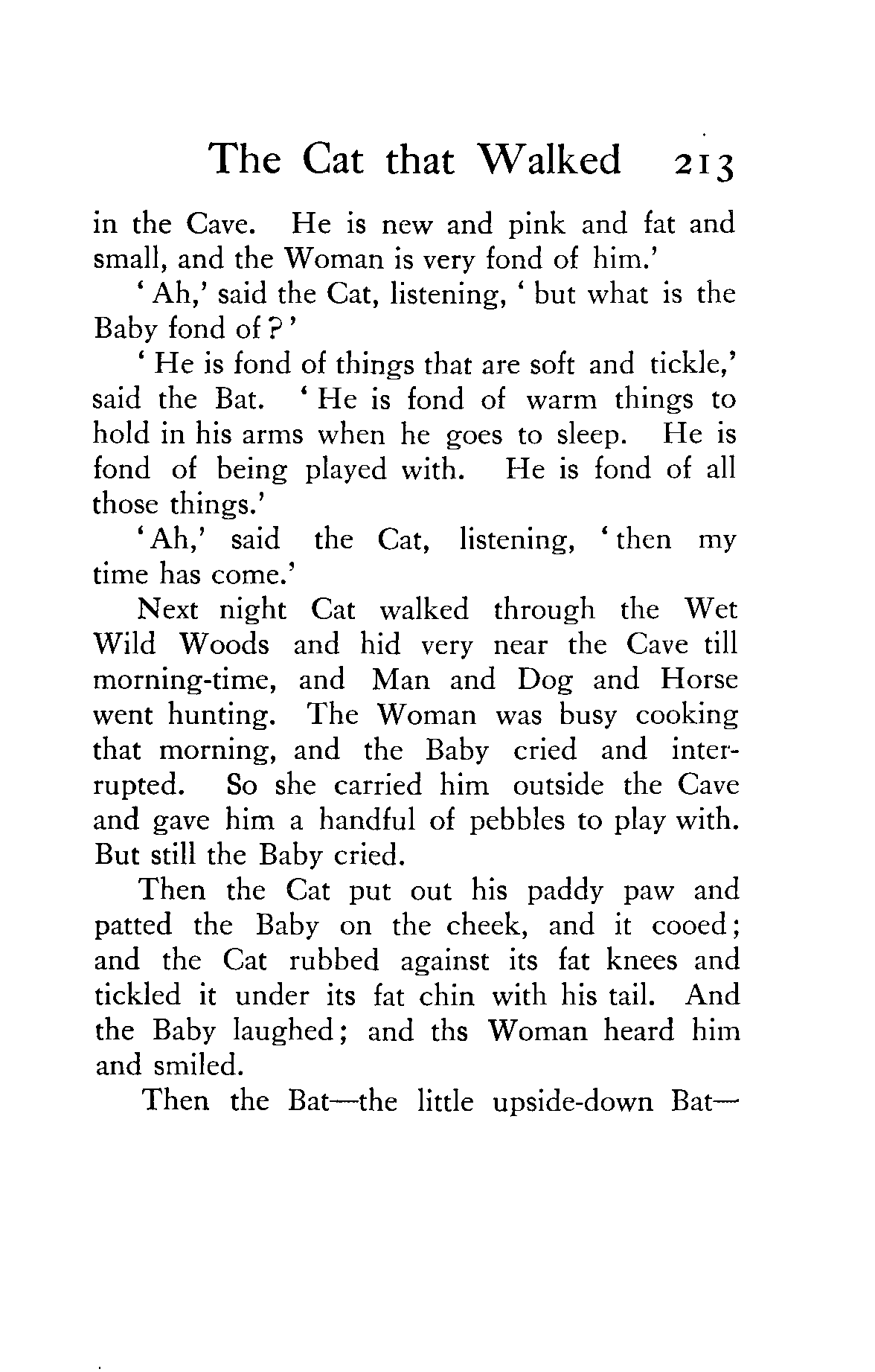 The Cat that Walked 213

in the Cave. He is new and pink and fat and small, and the Woman is very fond of him.'

'Ah,' said the Cat, listening, 'but what is the Baby fond of?'

'He is fond of things that are soft and tickle,' said the Bat. 'He is fond of warm things to hold in his arms when he goes to sleep. He is fond of being played with. He is fond of all those things.'

'Ah,' said the Cat, listening, 'then my time has come.'

Next night Cat walked through the Wet Wild Woods and hid very near the Cave till morning-time, and Man and Dog and Horse went hunting. The Woman was busy cooking that morning, and the Baby cried and interrupted. So she carried him outside the Cave and gave him a handful of pebbles to play with. But still the Baby cried.

Then the Cat put out his paddy paw and patted the Baby on the cheek, and it cooed; and the Cat rubbed against its fat knees and tickled it under its fat chin with his tail. And the Baby laughed; and ths Woman heard him and smiled.

Then the Bat—the little upside-down Bat—